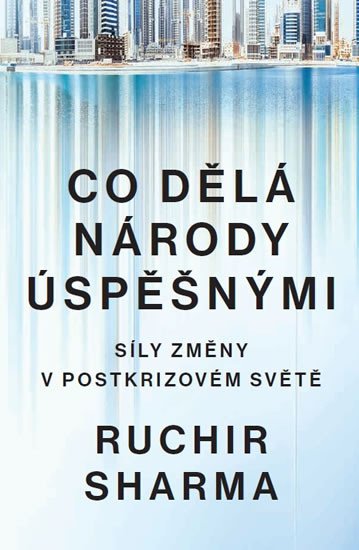 CO DĚLÁ NÁRODY ÚSPĚŠNÝMI

SÍLY ZMĚNY V POSTKRIZOVÉM SVĚTĚ

RUCHIR SHARMA